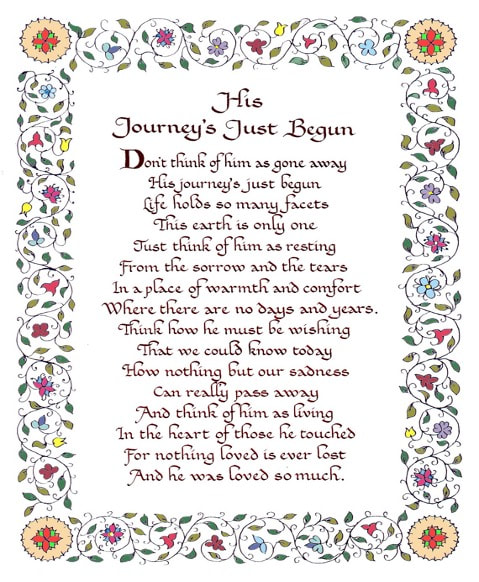 His
Journey's Just Begun

Don't think of him as gone away
His journey's just begun
Life holds so many facets
This earth is only one
Just think of him as resting
From the sorrow and the tears
In a place of warmth and comfort
Where there are no days and years.
Think how he must be wishing
That we could know today
How nothing but our sadness
Can really pass away
And think of him as living
In the heart of those he touched
For nothing loved is ever lost
And he was loved so much.